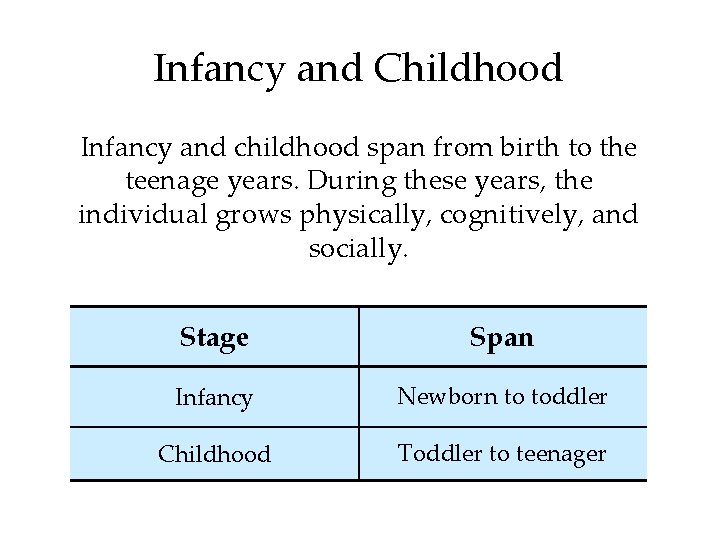 Infancy and Childhood

Infancy and childhood span from birth to the teenage years. During these years, the individual grows physically, cognitively, and socially.

| Stage | Span |
|---|---|
| Infancy | Newborn to toddler |
| Childhood | Toddler to teenager |